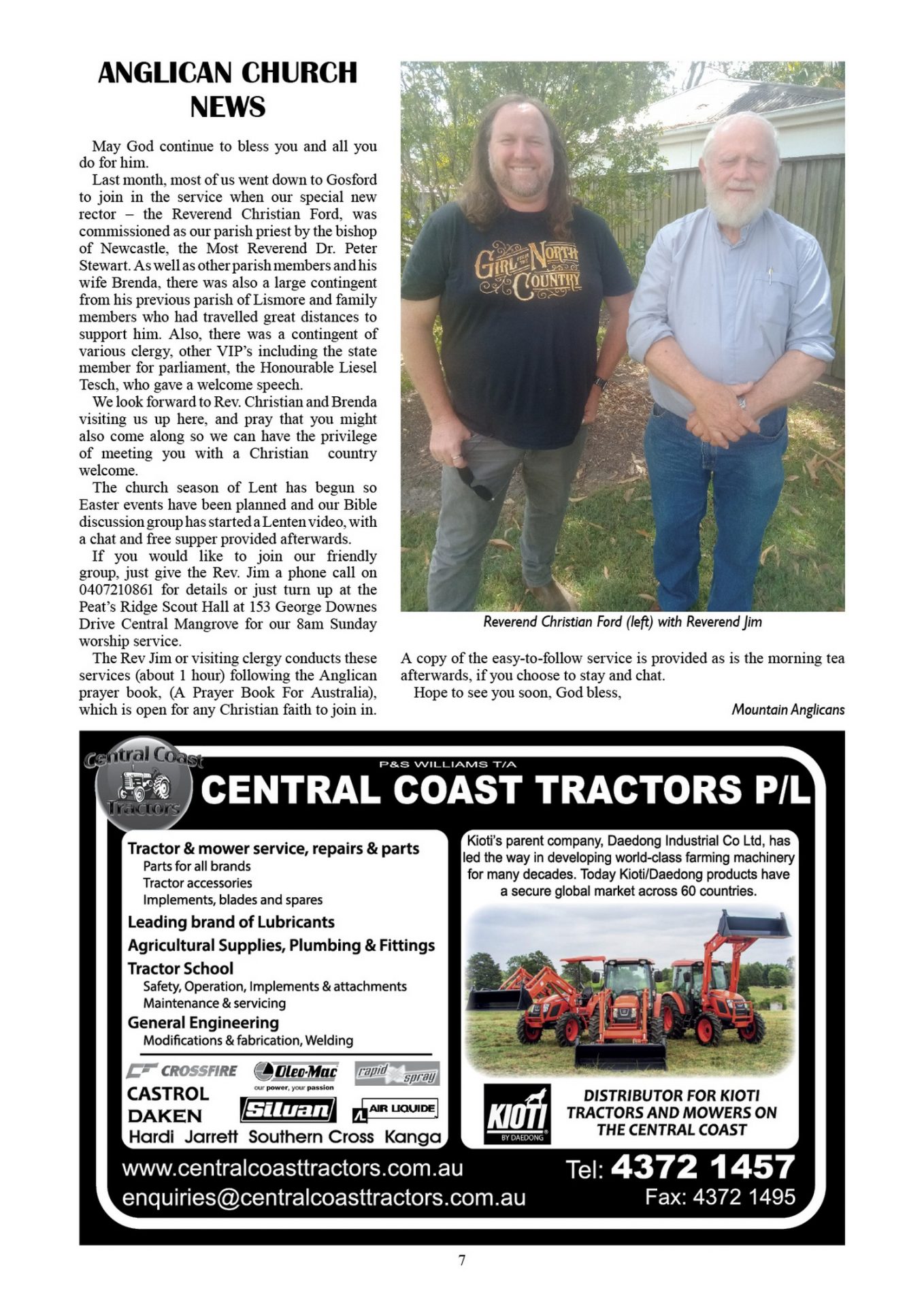 ANGLICAN CHURCH NEWS

May God continue to bless you and all you do for him.

Last month, most of us went down to Gosford to join in the service when our special new rector – the Reverend Christian Ford, was commissioned as our parish priest by the bishop of Newcastle, the Most Reverend Dr. Peter Stewart. As well as other parish members and his wife Brenda, there was also a large contingent from his previous parish of Lismore and family members who had travelled great distances to support him. Also, there was a contingent of various clergy, other VIP's including the state member for parliament, the Honourable Liesel Tesch, who gave a welcome speech.

We look forward to Rev. Christian and Brenda visiting us up here, and pray that you might also come along so we can have the privilege of meeting you with a Christian country welcome.

The church season of Lent has begun so Easter events have been planned and our Bible discussion group has started a Lenten video, with a chat and free supper provided afterwards.

If you would like to join our friendly group, just give the Rev. Jim a phone call on 0407210861 for details or just turn up at the Peat's Ridge Scout Hall at 153 George Downes Drive Central Mangrove for our 8am Sunday worship service.

The Rev Jim or visiting clergy conducts these services (about 1 hour) following the Anglican prayer book, (A Prayer Book For Australia), which is open for any Christian faith to join in.

GIRL FROM THE NORTH COUNTRY

Reverend Christian Ford (left) with Reverend Jim

A copy of the easy-to-follow service is provided as is the morning tea afterwards, if you choose to stay and chat.

Hope to see you soon, God bless,

Mountain Anglicans

Central Coast Tractors

P&S WILLIAMS T/A
CENTRAL COAST TRACTORS P/L

Tractor & mower service, repairs & parts
Parts for all brands
Tractor accessories
Implements, blades and spares
Leading brand of Lubricants
Agricultural Supplies, Plumbing & Fittings
Tractor School
Safety, Operation, Implements & attachments
Maintenance & servicing
General Engineering
Modifications & fabrication, Welding

CROSSFIRE Oleo-Mac our power, your passion rapid spray
CASTROL
DAKEN Silvan AIR LIQUIDE
Hardi Jarrett Southern Cross Kanga

Kioti's parent company, Daedong Industrial Co Ltd, has led the way in developing world-class farming machinery for many decades. Today Kioti/Daedong products have a secure global market across 60 countries.

KIOTI BY DAEDONG
DISTRIBUTOR FOR KIOTI TRACTORS AND MOWERS ON THE CENTRAL COAST

www.centralcoasttractors.com.au
enquiries@centralcoasttractors.com.au
Tel: 4372 1457
Fax: 4372 1495

7